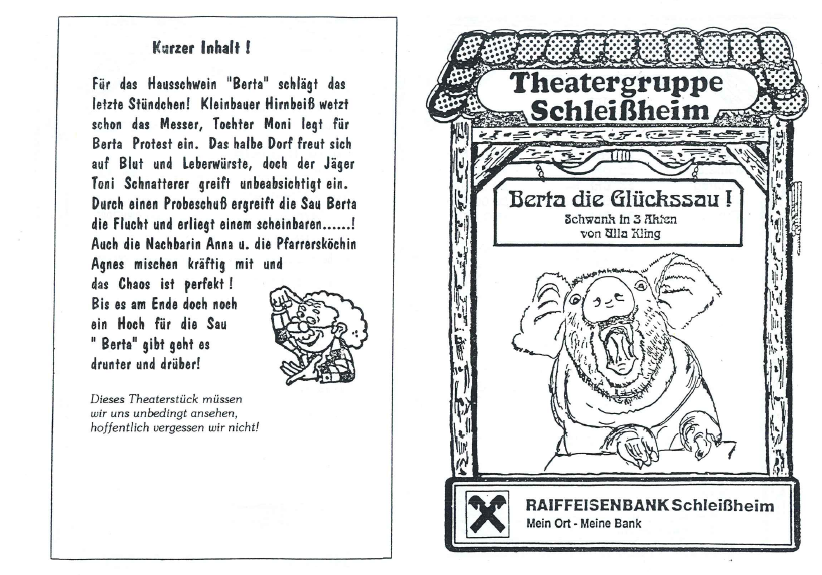 Kurzer Inhalt !

Für das Hausschwein "Berta" schlägt das letzte Stündchen! Kleinbauer Hirnbeiß wetzt schon das Messer, Tochter Moni legt für Berta Protest ein. Das halbe Dorf freut sich auf Blut und Leberwürste, doch der Jäger Toni Schnatterer greift unbeabsichtigt ein. Durch einen Probeschuß ergreift die Sau Berta die Flucht und erliegt einem scheinbaren......! Auch die Nachbarin Anna u. die Pfarrersköchin Agnes mischen kräftig mit und das Chaos ist perfekt ! Bis es am Ende doch noch ein Hoch für die Sau " Berta" gibt geht es drunter und drüber!

Dieses Theaterstück müssen wir uns unbedingt ansehen, hoffentlich vergessen wir nicht!

Theatergruppe Schleißheim

Berta die Glückssau !
Schwank in 3 Akten
von Ulla Kling

RAIFFEISENBANK Schleißheim
Mein Ort - Meine Bank